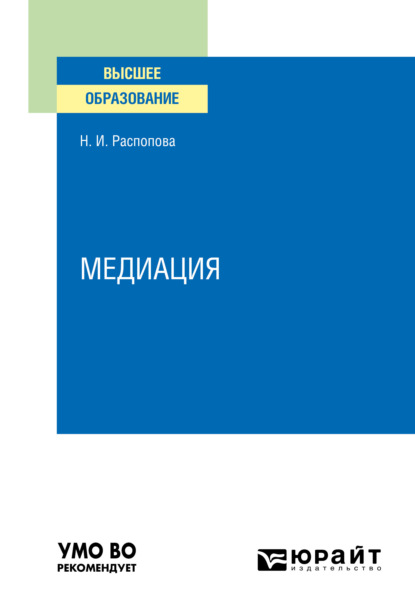 ВЫСШЕЕ
ОБРАЗОВАНИЕ

Н. И. Распопова

МЕДИАЦИЯ

УМО ВО
РЕКОМЕНДУЕТ

ЮРАЙТ
издательство